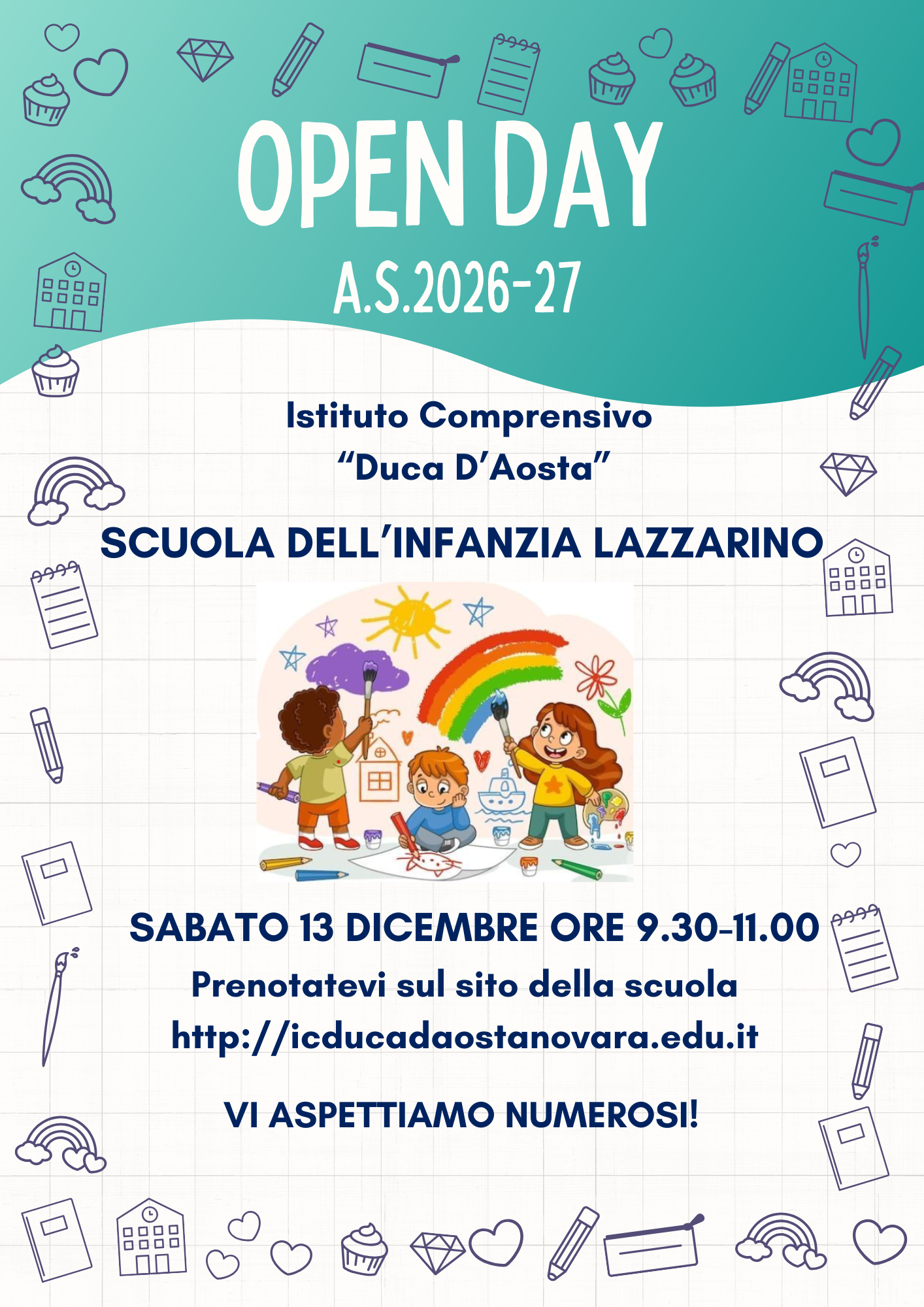 OPEN DAY
A.S.2026-27

Istituto Comprensivo
"Duca D'Aosta"

SCUOLA DELL'INFANZIA LAZZARINO

SABATO 13 DICEMBRE ORE 9.30-11.00
Prenotatevi sul sito della scuola
http://icducadaostanovara.edu.it

VI ASPETTIAMO NUMEROSI!